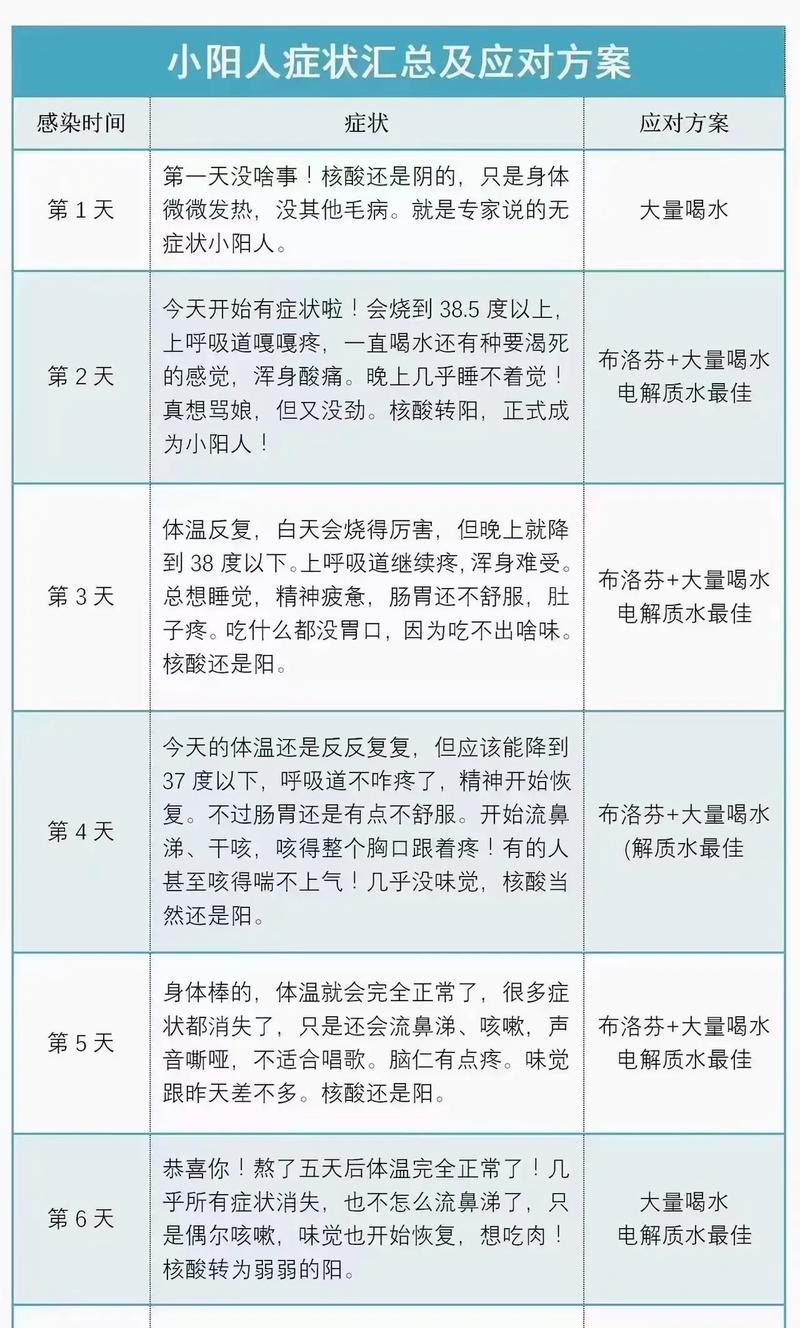 小阳人症状汇总及应对方案

| 感染时间 | 症状 | 应对方案 |
|---|---|---|
| 第 1 天 | 第一天没啥事！核酸还是阴的，只是身体微微发热，没其他毛病。就是专家说的无症状小阳人。 | 大量喝水 |
| 第 2 天 | 今天开始有症状啦！会烧到 38.5 度以上，上呼吸道嘎嘎疼，一直喝水还有种要渴死的感觉，浑身酸痛。晚上几乎睡不着觉！真想骂娘，但又没劲。核酸转阳，正式成为小阳人！ | 布洛芬+大量喝水 电解质水最佳 |
| 第 3 天 | 体温反复，白天会烧得厉害，但晚上就降到 38 度以下。上呼吸道继续疼，浑身难受。总想睡觉，精神疲惫，肠胃还不舒服，肚子疼。吃什么都没胃口，因为吃不出啥味。核酸还是阳。 | 布洛芬+大量喝水 电解质水最佳 |
| 第 4 天 | 今天的体温还是反反复复，但应该能降到 37 度以下，呼吸道不咋疼了，精神开始恢复。不过肠胃还是有点不舒服。开始流鼻涕、干咳，咳得整个胸口跟着疼！有的人甚至咳得喘不上气！几乎没味觉，核酸当然还是阳。 | 布洛芬+大量喝水 (解质水最佳 |
| 第 5 天 | 身体棒的，体温就会完全正常了，很多症状都消失了，只是还会流鼻涕、咳嗽，声音嘶哑，不适合唱歌。脑仁有点疼。味觉跟昨天差不多。核酸还是阳。 | 布洛芬+大量喝水 电解质水最佳 |
| 第 6 天 | 恭喜你！熬了五天后体温完全正常了！几乎所有症状消失，也不怎么流鼻涕了，只是偶尔咳嗽，味觉也开始恢复，想吃肉！核酸转为弱弱的阳。 | 大量喝水 电解质水最佳 |